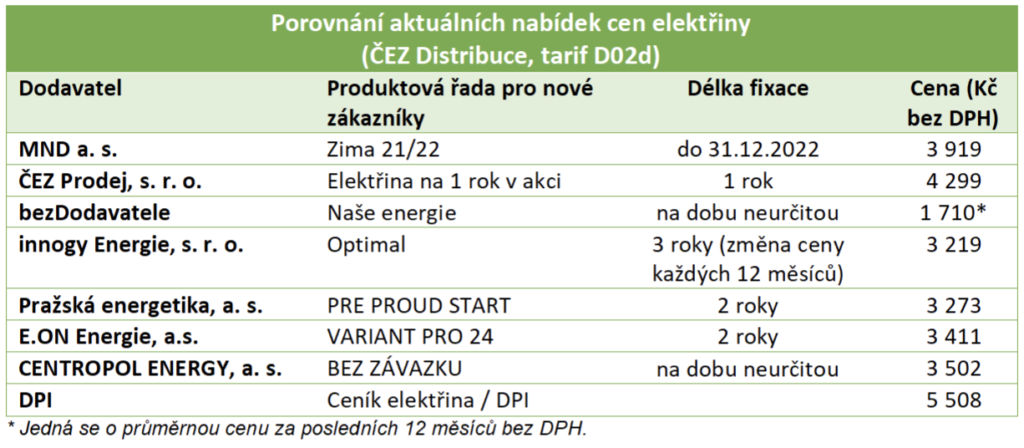 Porovnání aktuálních nabídek cen elektřiny
(ČEZ Distribuce, tarif D02d)

| Dodavatel | Produktová řada pro nové zákazníky | Délka fixace | Cena (Kč bez DPH) |
|---|---|---|---|
| MND a. s. | Zima 21/22 | do 31.12.2022 | 3 919 |
| ČEZ Prodej, s. r. o. | Elektřina na 1 rok v akci | 1 rok | 4 299 |
| bezDodavatele | Naše energie | na dobu neurčitou | 1 710* |
| innogy Energie, s. r. o. | Optimal | 3 roky (změna ceny každých 12 měsíců) | 3 219 |
| Pražská energetika, a. s. | PRE PROUD START | 2 roky | 3 273 |
| E.ON Energie, a.s. | VARIANT PRO 24 | 2 roky | 3 411 |
| CENTROPOL ENERGY, a. s. | BEZ ZÁVAZKU | na dobu neurčitou | 3 502 |
| DPI | Ceník elektřina / DPI | | 5 508 |

* Jedná se o průměrnou cenu za posledních 12 měsíců bez DPH.